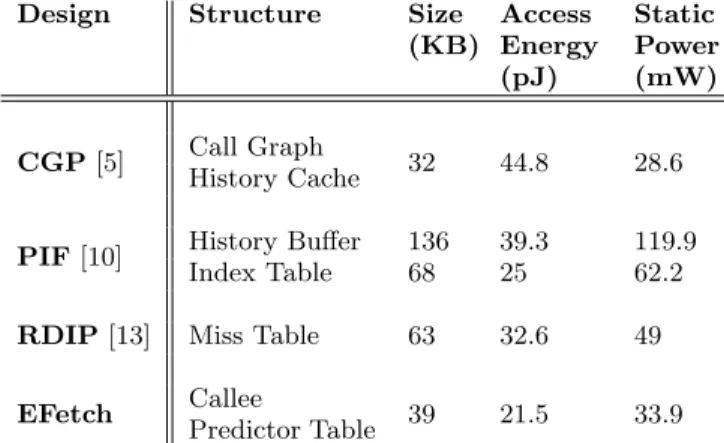 | Design | Structure | Size (KB) | Access Energy (pJ) | Static Power (mW) |
|---|---|---|---|---|
| CGP [5] | Call Graph History Cache | 32 | 44.8 | 28.6 |
| PIF [10] | History Buffer | 136 | 39.3 | 119.9 |
| | Index Table | 68 | 25 | 62.2 |
| RDIP [13] | Miss Table | 63 | 32.6 | 49 |
| EFetch | Callee Predictor Table | 39 | 21.5 | 33.9 |